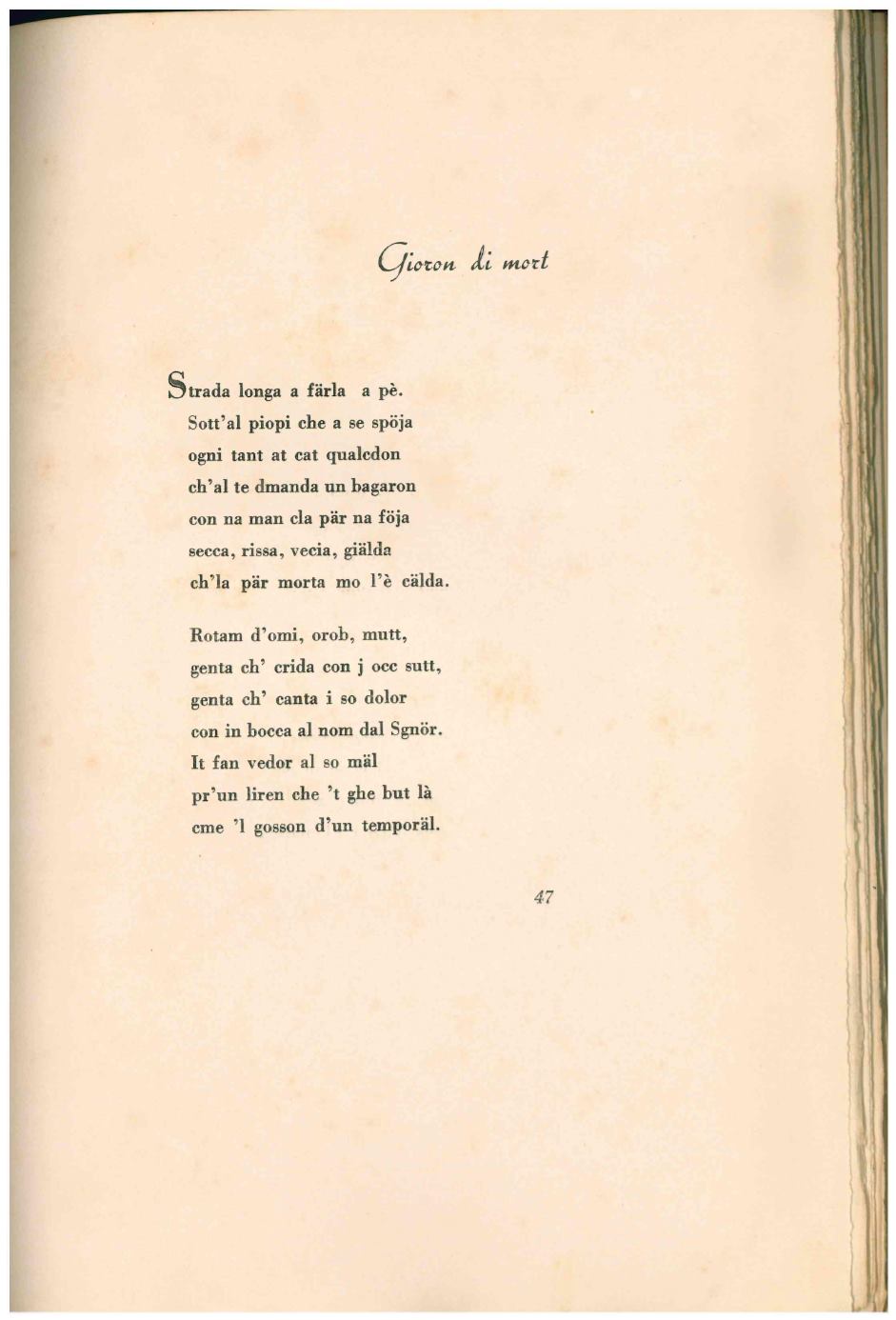 Gioron di mort

Strada longa a färla a pè.
Sott'al piopi che a se spöja
ogni tant at cat qualcdon
ch'al te dmanda un bagaron
con na man cla pär na föja
secca, rissa, vecia, giälda
ch'la pär morta mo l'è cälda.

Rotam d'omi, orob, mutt,
genta ch' crida con j occ sutt,
genta ch' canta i so dolor
con in bocca al nom dal Sgnör.
It fan vedor al so mäl
pr'un liren che 't ghe but là
cme 'l gosson d'un temporäl.

47